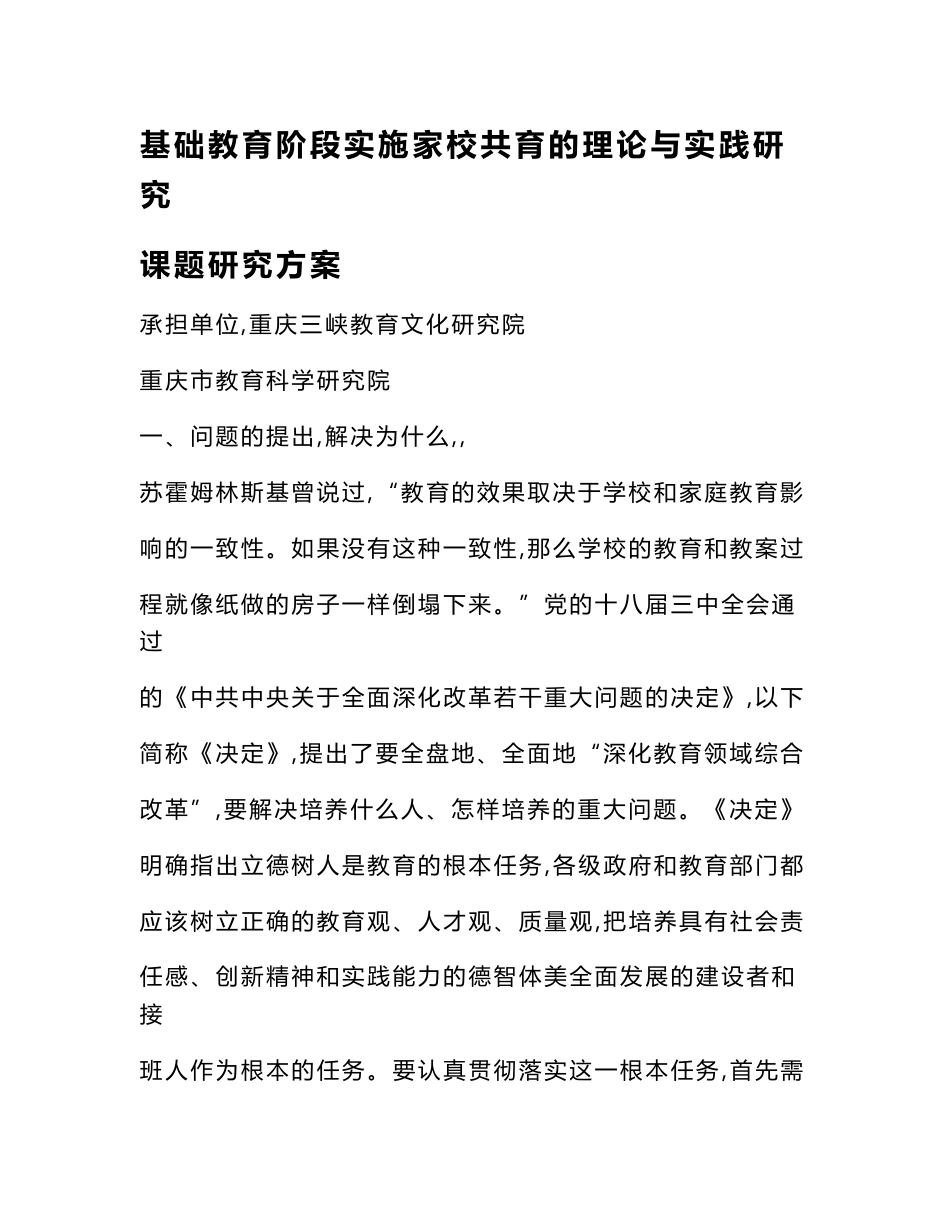 基础教育阶段实施家校共育的理论与实践研究

课题研究方案

承担单位,重庆三峡教育文化研究院

重庆市教育科学研究院

一、问题的提出,解决为什么,,

苏霍姆林斯基曾说过,“教育的效果取决于学校和家庭教育影响的一致性。如果没有这种一致性,那么学校的教育和教案过程就像纸做的房子一样倒塌下来。”党的十八届三中全会通过的《中共中央关于全面深化改革若干重大问题的决定》,以下简称《决定》,提出了要全盘地、全面地“深化教育领域综合改革”,要解决培养什么人、怎样培养的重大问题。《决定》明确指出立德树人是教育的根本任务,各级政府和教育部门都应该树立正确的教育观、人才观、质量观,把培养具有社会责任感、创新精神和实践能力的德智体美全面发展的建设者和接班人作为根本的任务。要认真贯彻落实这一根本任务,首先需